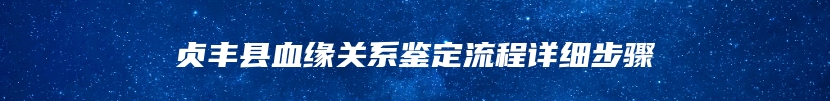 贞丰县血缘关系鉴定流程详细步骤